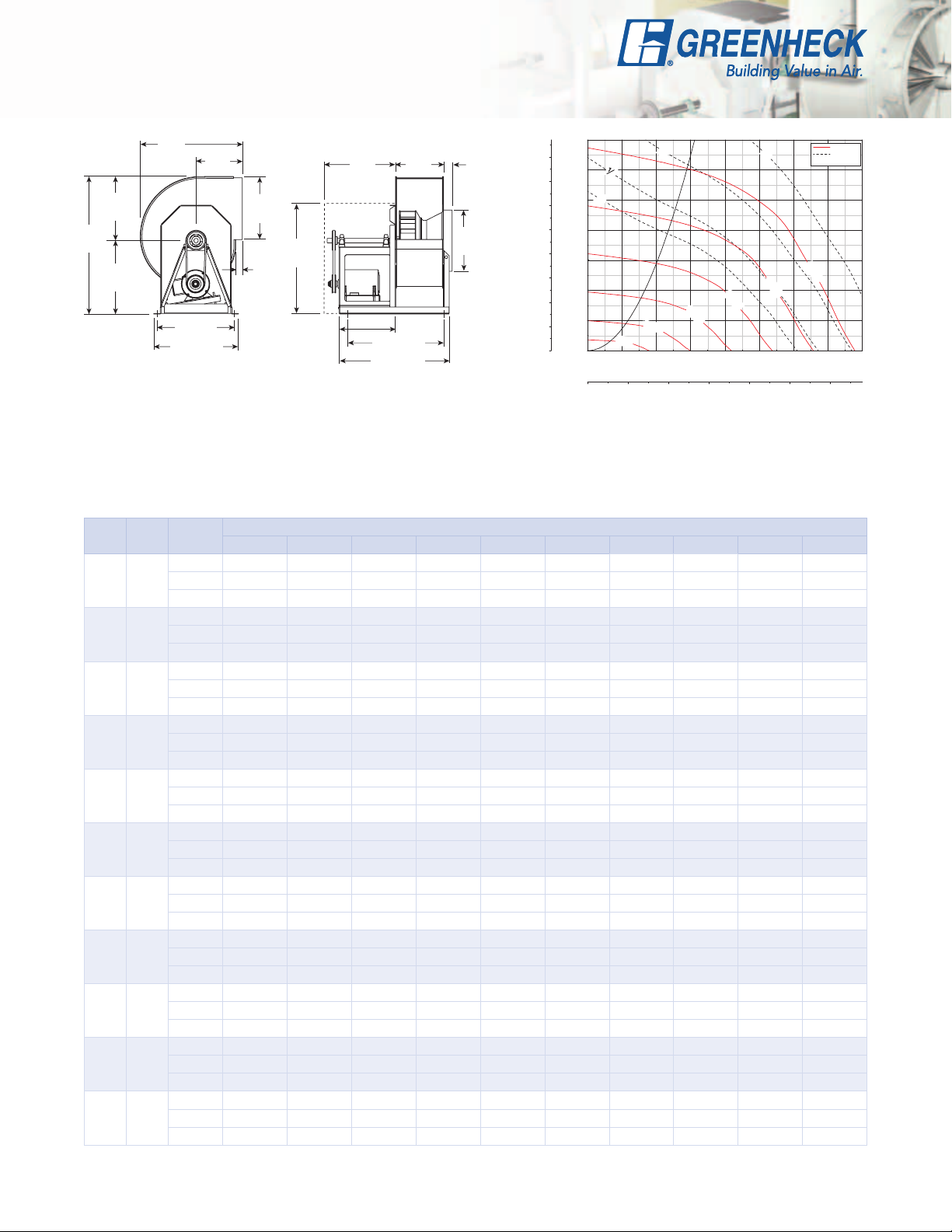 GREENHECK
Building Value in Air.